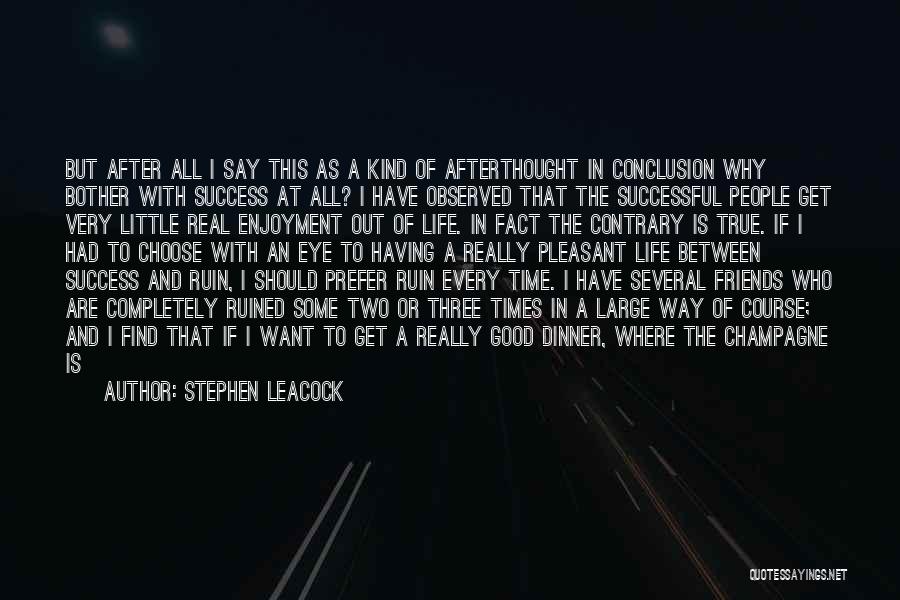 BUT AFTER ALL I SAY THIS AS A KIND OF AFTERTHOUGHT IN CONCLUSION WHY BOTHER WITH SUCCESS AT ALL? I HAVE OBSERVED THAT THE SUCCESSFUL PEOPLE GET VERY LITTLE REAL ENJOYMENT OUT OF LIFE. IN FACT THE CONTRARY IS TRUE. IF I HAD TO CHOOSE WITH AN EYE TO HAVING A REALLY PLEASANT LIFE BETWEEN SUCCESS AND RUIN, I SHOULD PREFER RUIN EVERY TIME. I HAVE SEVERAL FRIENDS WHO ARE COMPLETELY RUINED SOME TWO OR THREE TIMES IN A LARGE WAY OF COURSE; AND I FIND THAT IF I WANT TO GET A REALLY GOOD DINNER, WHERE THE CHAMPAGNE IS

AUTHOR: STEPHEN LEACOCK

QUOTESSAYINGS.NET